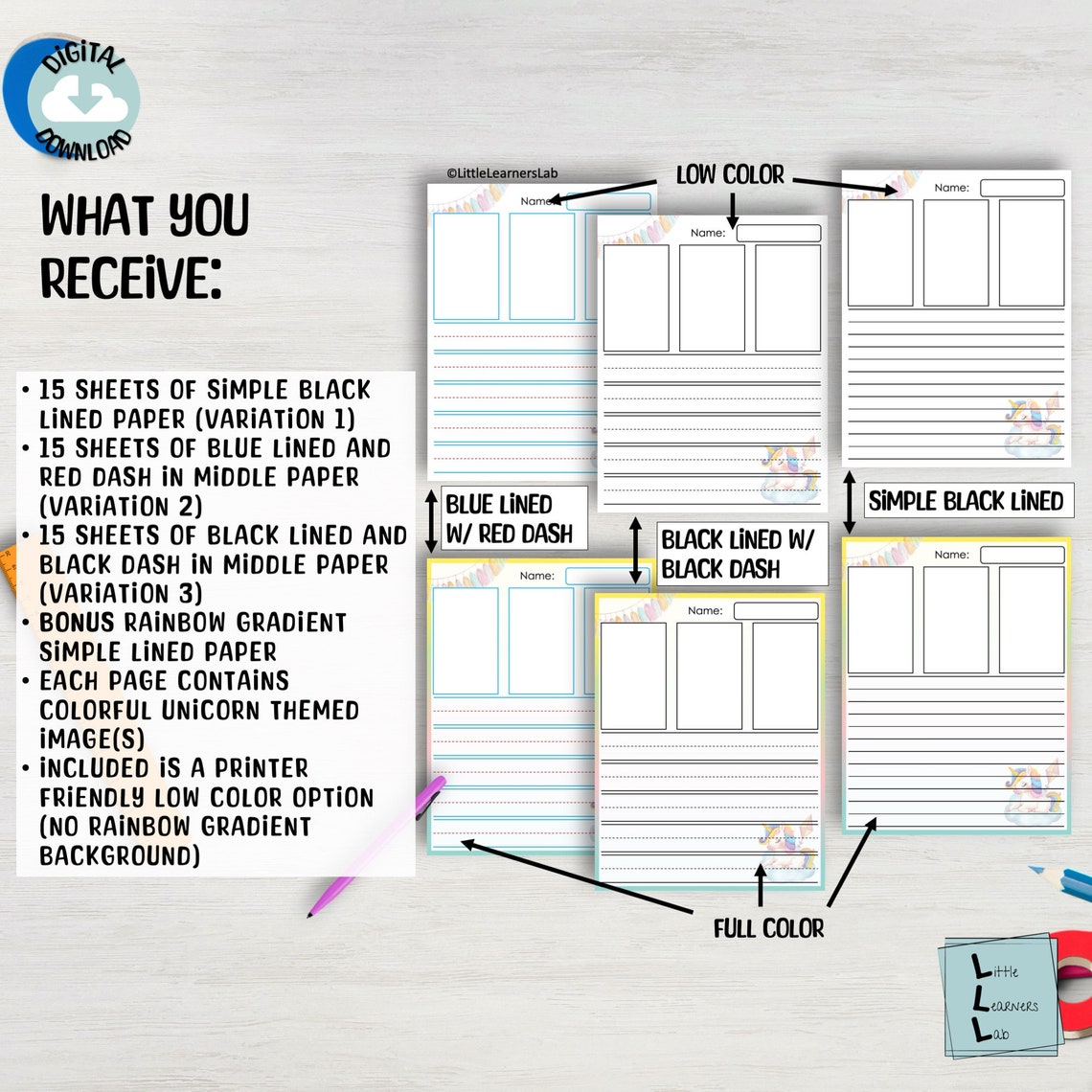 DIGITAL DOWNLOAD

WHAT YOU RECEIVE:

• 15 SHEETS OF SIMPLE BLACK LINED PAPER (VARIATION 1)
• 15 SHEETS OF BLUE LINED AND RED DASH IN MIDDLE PAPER (VARIATION 2)
• 15 SHEETS OF BLACK LINED AND BLACK DASH IN MIDDLE PAPER (VARIATION 3)
• BONUS RAINBOW GRADIENT SIMPLE LINED PAPER
• EACH PAGE CONTAINS COLORFUL UNICORN THEMED IMAGE(S)
• INCLUDED IS A PRINTER FRIENDLY LOW COLOR OPTION (NO RAINBOW GRADIENT BACKGROUND)

©LittleLearnersLab

LOW COLOR

Name:

Name:

Name:

BLUE LINED W/ RED DASH

BLACK LINED W/ BLACK DASH

SIMPLE BLACK LINED

Name:

Name:

Name:

FULL COLOR

Little Learners Lab